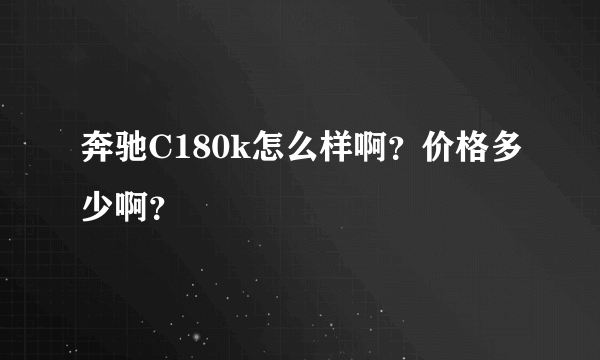 奔驰C180k怎么样啊？价格多少啊？